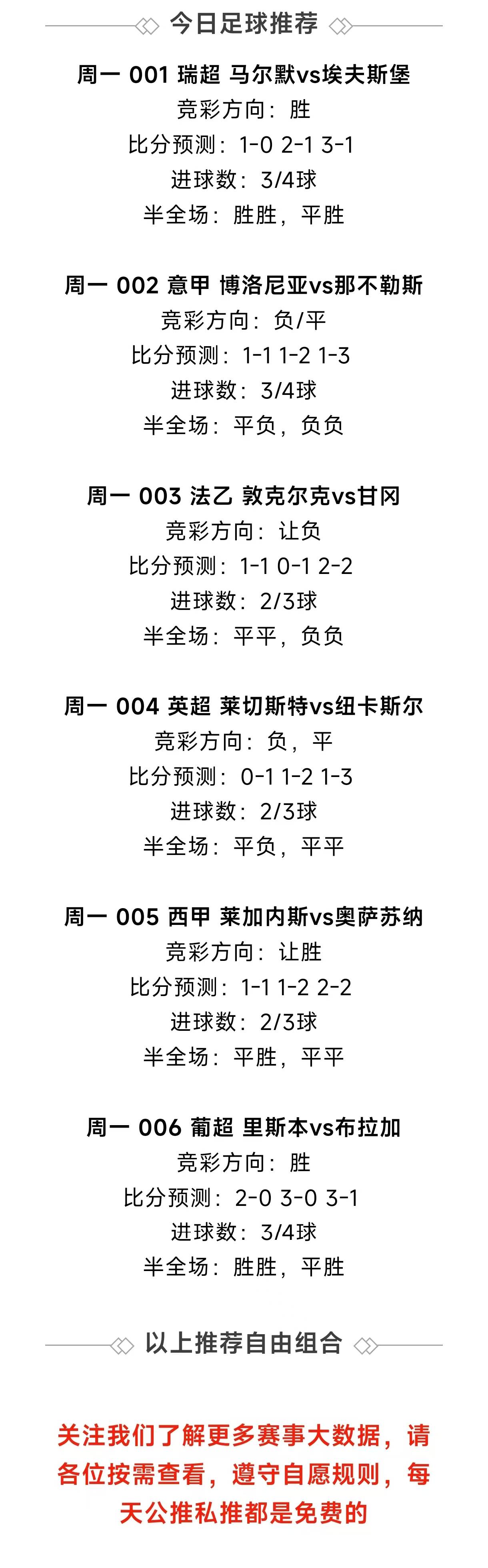 今日足球推荐

周一 001 瑞超 马尔默vs埃夫斯堡
竞彩方向：胜
比分预测：1-0 2-1 3-1
进球数：3/4球
半全场：胜胜，平胜

周一 002 意甲 博洛尼亚vs那不勒斯
竞彩方向：负/平
比分预测：1-1 1-2 1-3
进球数：3/4球
半全场：平负，负负

周一 003 法乙 敦克尔克vs甘冈
竞彩方向：让负
比分预测：1-1 0-1 2-2
进球数：2/3球
半全场：平平，负负

周一 004 英超 莱切斯特vs纽卡斯尔
竞彩方向：负，平
比分预测：0-1 1-2 1-3
进球数：2/3球
半全场：平负，平平

周一 005 西甲 莱加内斯vs奥萨苏纳
竞彩方向：让胜
比分预测：1-1 1-2 2-2
进球数：2/3球
半全场：平胜，平平

周一 006 葡超 里斯本vs布拉加
竞彩方向：胜
比分预测：2-0 3-0 3-1
进球数：3/4球
半全场：胜胜，平胜

以上推荐自由组合

关注我们了解更多赛事大数据，请各位按需查看，遵守自愿规则，每天公推私推都是免费的